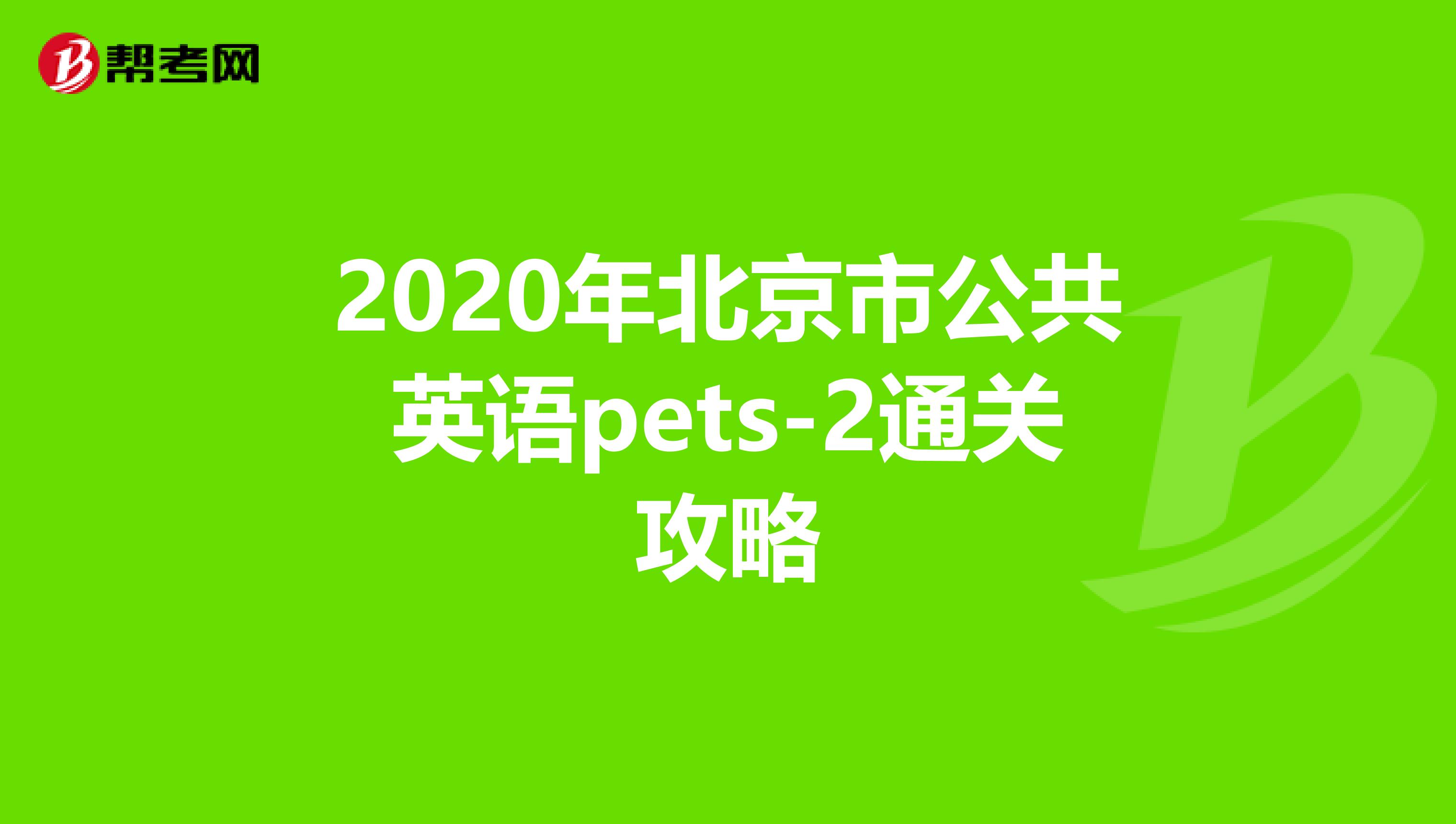 帮考网

2020年北京市公共英语pets-2通关攻略